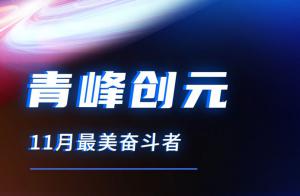 青峰创元

11月最美奋斗者